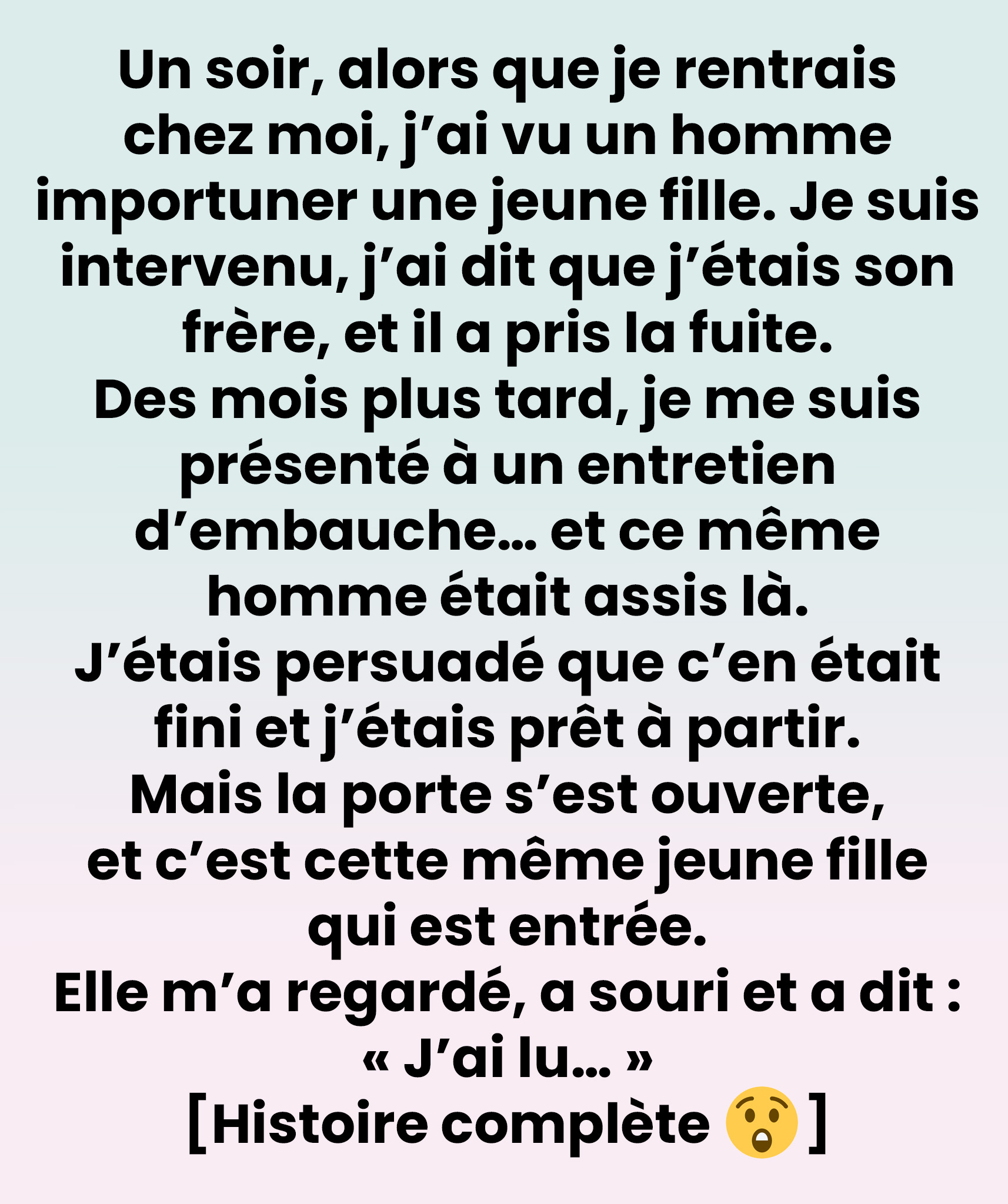 Un soir, alors que je rentrais chez moi, j’ai vu un homme importuner une jeune fille. Je suis intervenu, j’ai dit que j’étais son frère, et il a pris la fuite.
Des mois plus tard, je me suis présenté à un entretien d’embauche… et ce même homme était assis là.
J’étais persuadé que c’en était fini et j’étais prêt à partir.
Mais la porte s’est ouverte, et c’est cette même jeune fille qui est entrée.
Elle m’a regardé, a souri et a dit : « J’ai lu… »
[Histoire complète 😲]